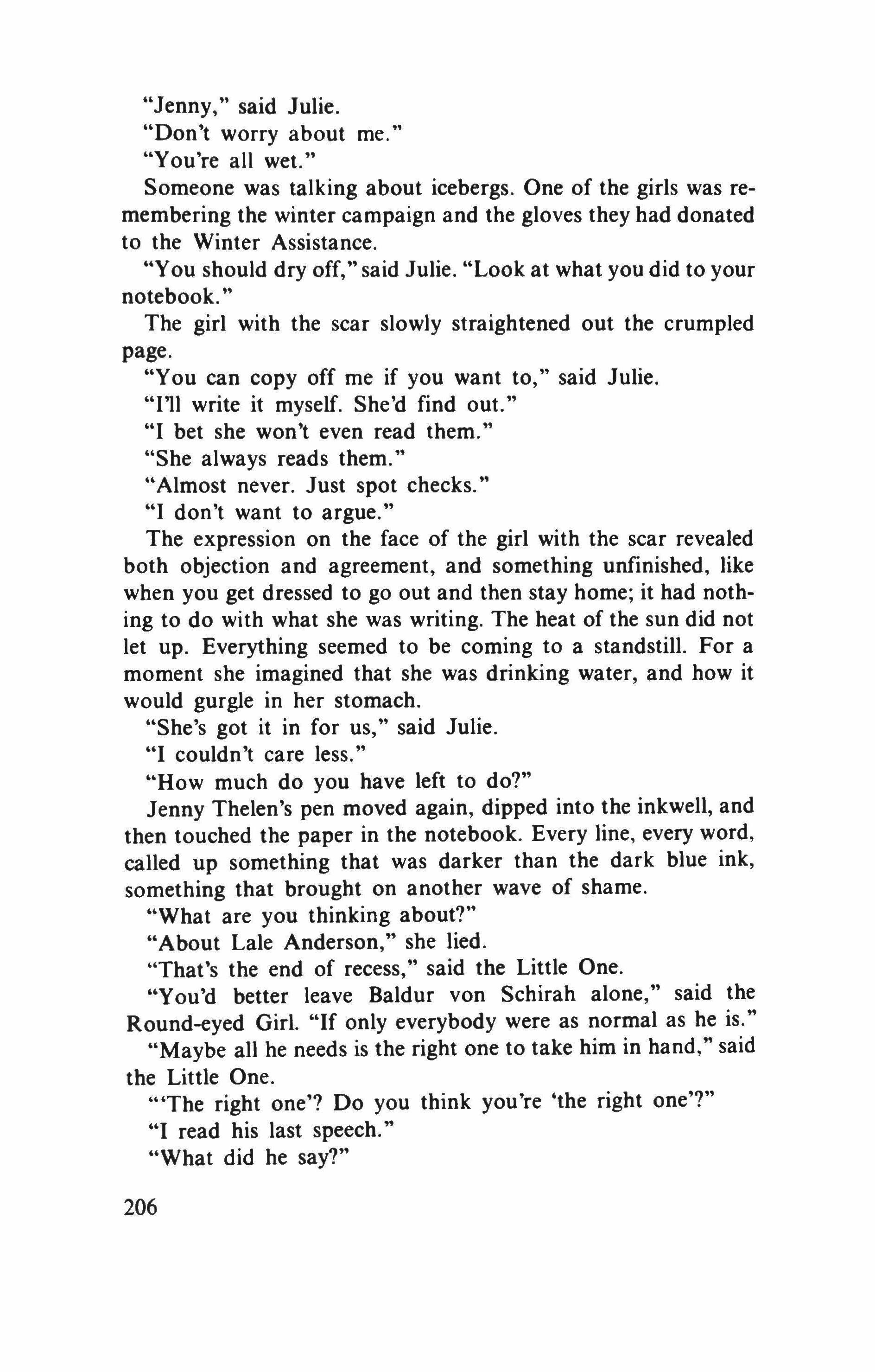 "Jenny," said Julie.

"Don't worry about me."

"You're all wet."

Someone was talking about icebergs. One of the girls was remembering the winter campaign and the gloves they had donated to the Winter Assistance.

"You should dry off," said Julie. "Look at what you did to your notebook."

The girl with the scar slowly straightened out the crumpled page.

"You can copy off me if you want to," said Julie.

"I'll write it myself. She'd find out."

"I bet she won't even read them."

"She always reads them."

"Almost never. Just spot checks."

"I don't want to argue."

The expression on the face of the girl with the scar revealed both objection and agreement, and something unfinished, like when you get dressed to go out and then stay home; it had nothing to do with what she was writing. The heat of the sun did not let up. Everything seemed to be coming to a standstill. For a moment she imagined that she was drinking water, and how it would gurgle in her stomach.

"She's got it in for us," said Julie.

"I couldn't care less."

"How much do you have left to do?"

Jenny Thelen's pen moved again, dipped into the inkwell, and then touched the paper in the notebook. Every line, every word, called up something that was darker than the dark blue ink, something that brought on another wave of shame.

"What are you thinking about?"

"About Lale Anderson," she lied.

"That's the end of recess," said the Little One.

"You'd better leave Baldur von Schirah alone," said the Round-eyed Girl. "If only everybody were as normal as he is."

"Maybe all he needs is the right one to take him in hand," said the Little One.

"'The right one'? Do you think you're 'the right one'?"

"I read his last speech."

"What did he say?"

206